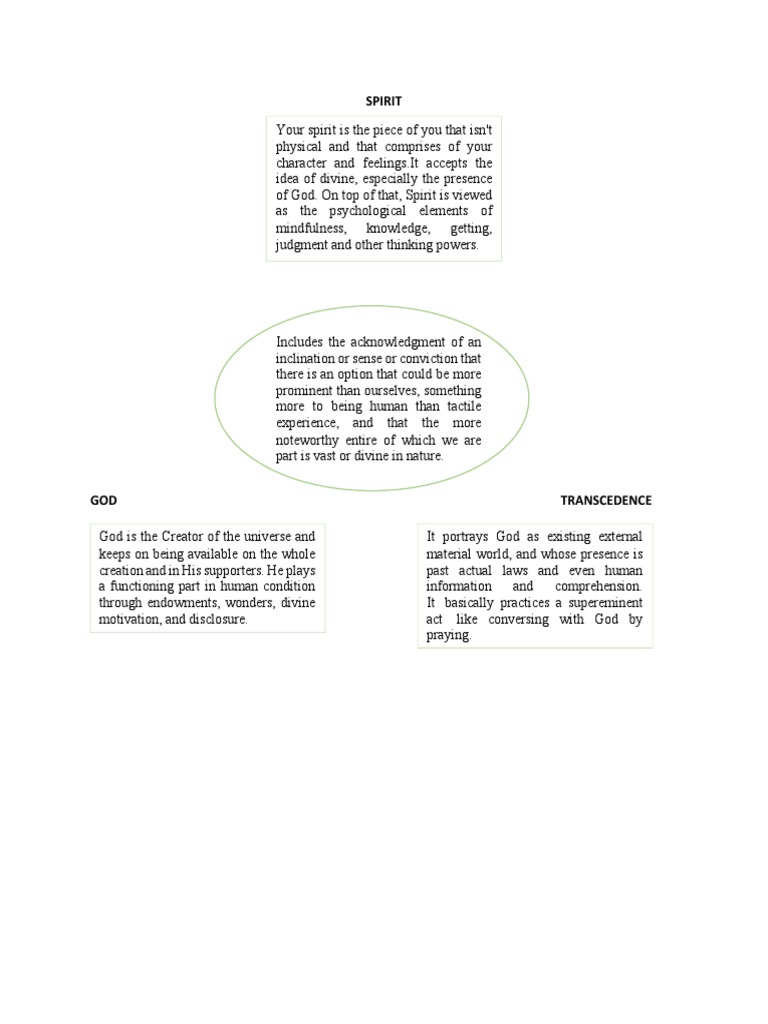 SPIRIT

Your spirit is the piece of you that isn't physical and that comprises of your character and feelings.It accepts the idea of divine, especially the presence of God. On top of that, Spirit is viewed as the psychological elements of mindfulness, knowledge, getting, judgment and other thinking powers.

Includes the acknowledgment of an inclination or sense or conviction that there is an option that could be more prominent than ourselves, something more to being human than tactile experience, and that the more noteworthy entire of which we are part is vast or divine in nature.

GOD

God is the Creator of the universe and keeps on being available on the whole creation and in His supporters. He plays a functioning part in human condition through endowments, wonders, divine motivation, and disclosure.

TRANSCEDENCE

It portrays God as existing external material world, and whose presence is past actual laws and even human information and comprehension. It basically practices a supereminent act like conversing with God by praying.